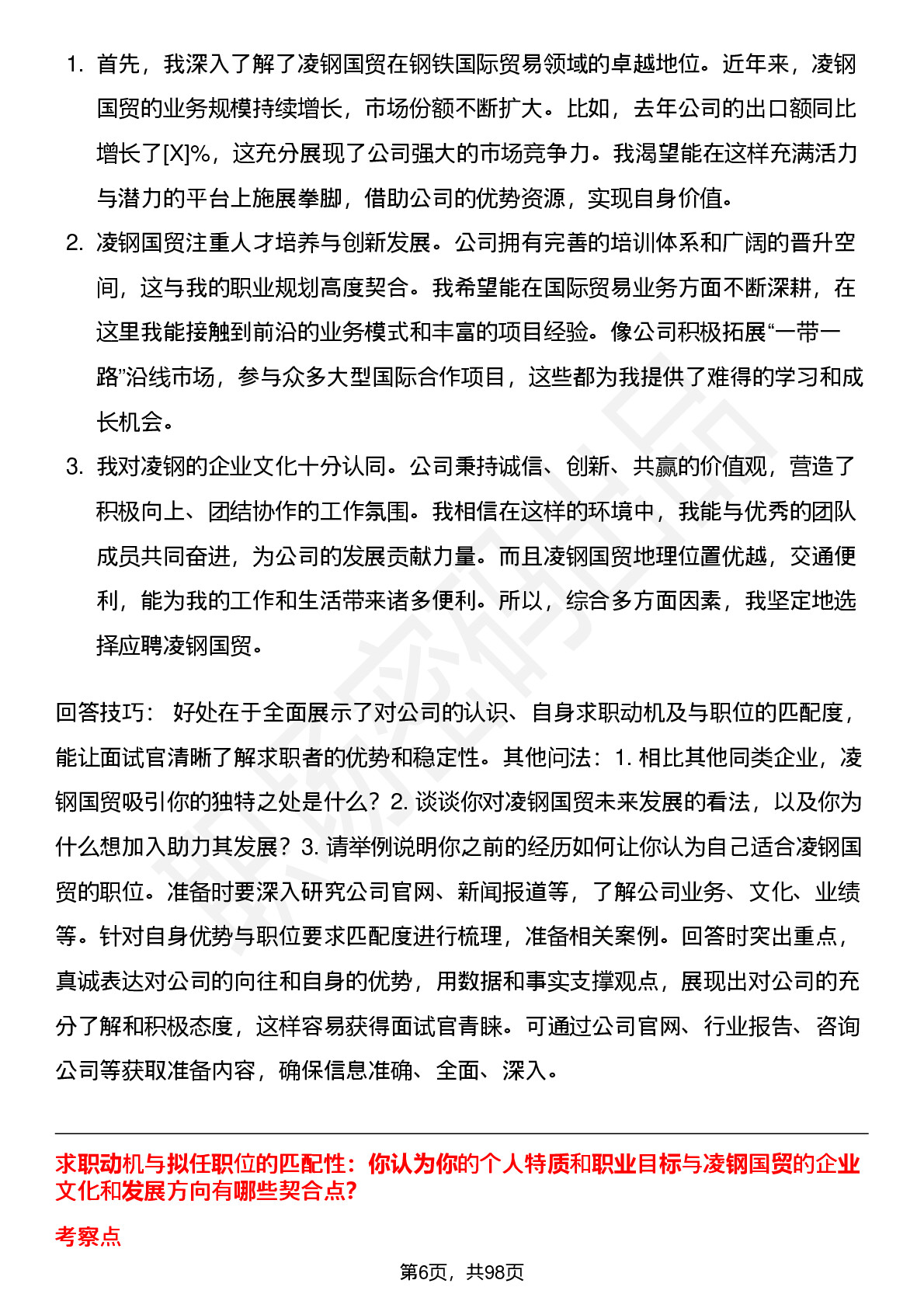 1. 首先，我深入了解了凌钢国贸在钢铁国际贸易领域的卓越地位。近年来，凌钢国贸的业务规模持续增长，市场份额不断扩大。比如，去年公司的出口额同比增长了[X]%，这充分展现了公司强大的市场竞争力。我渴望能在这样充满活力与潜力的平台上施展拳脚，借助公司的优势资源，实现自身价值。
2. 凌钢国贸注重人才培养与创新发展。公司拥有完善的培训体系和广阔的晋升空间，这与我的职业规划高度契合。我希望能在国际贸易业务方面不断深耕，在这里我能接触到前沿的业务模式和丰富的项目经验。像公司积极拓展“一带一路”沿线市场，参与众多大型国际合作项目，这些都为我提供了难得的学习和成长机会。
3. 我对凌钢的企业文化十分认同。公司秉持诚信、创新、共赢的价值观，营造了积极向上、团结协作的工作氛围。我相信在这样的环境中，我能与优秀的团队成员共同奋进，为公司的发展贡献力量。而且凌钢国贸地理位置优越，交通便利，能为我的工作和生活带来诸多便利。所以，综合多方面因素，我坚定地选择应聘凌钢国贸。

回答技巧： 好处在于全面展示了对公司的认识、自身求职动机及与职位的匹配度，能让面试官清晰了解求职者的优势和稳定性。其他问法：1. 相比其他同类企业，凌钢国贸吸引你的独特之处是什么？2. 谈谈你对凌钢国贸未来发展的看法，以及你为什么想加入助力其发展？3. 请举例说明你之前的经历如何让你认为自己适合凌钢国贸的职位。准备时要深入研究公司官网、新闻报道等，了解公司业务、文化、业绩等。针对自身优势与职位要求匹配度进行梳理，准备相关案例。回答时突出重点，真诚表达对公司的向往和自身的优势，用数据和事实支撑观点，展现出对公司的充分了解和积极态度，这样容易获得面试官青睐。可通过公司官网、行业报告、咨询公司等获取准备内容，确保信息准确、全面、深入。

求职动机与拟任职位的匹配性：你认为你的个人特质和职业目标与凌钢国贸的企业文化和发展方向有哪些契合点?

考察点

第6页，共98页